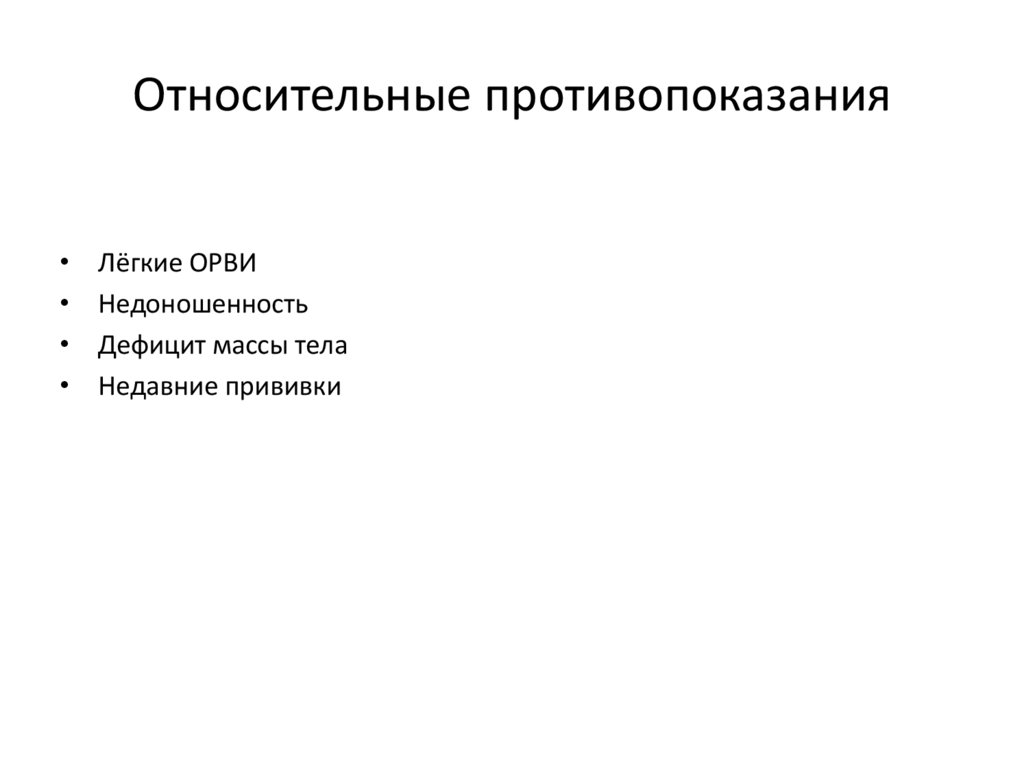 Относительные противопоказания

• Лёгкие ОРВИ
• Недоношенность
• Дефицит массы тела
• Недавние прививки